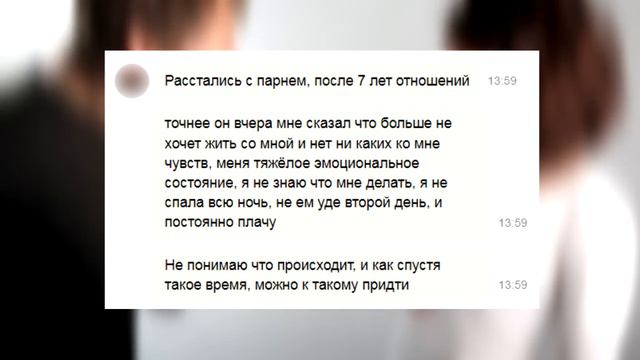 Расстались с парнем, после 7 лет отношений 13:59

точнее он вчера мне сказал что больше не хочет жить со мной и нет ни каких ко мне чувств, меня тяжёлое эмоциональное состояние, я не знаю что мне делать, я не спала всю ночь, не ем уде второй день, и постоянно плачу 13:59

Не понимаю что происходит, и как спустя такое время, можно к такому придти 13:59